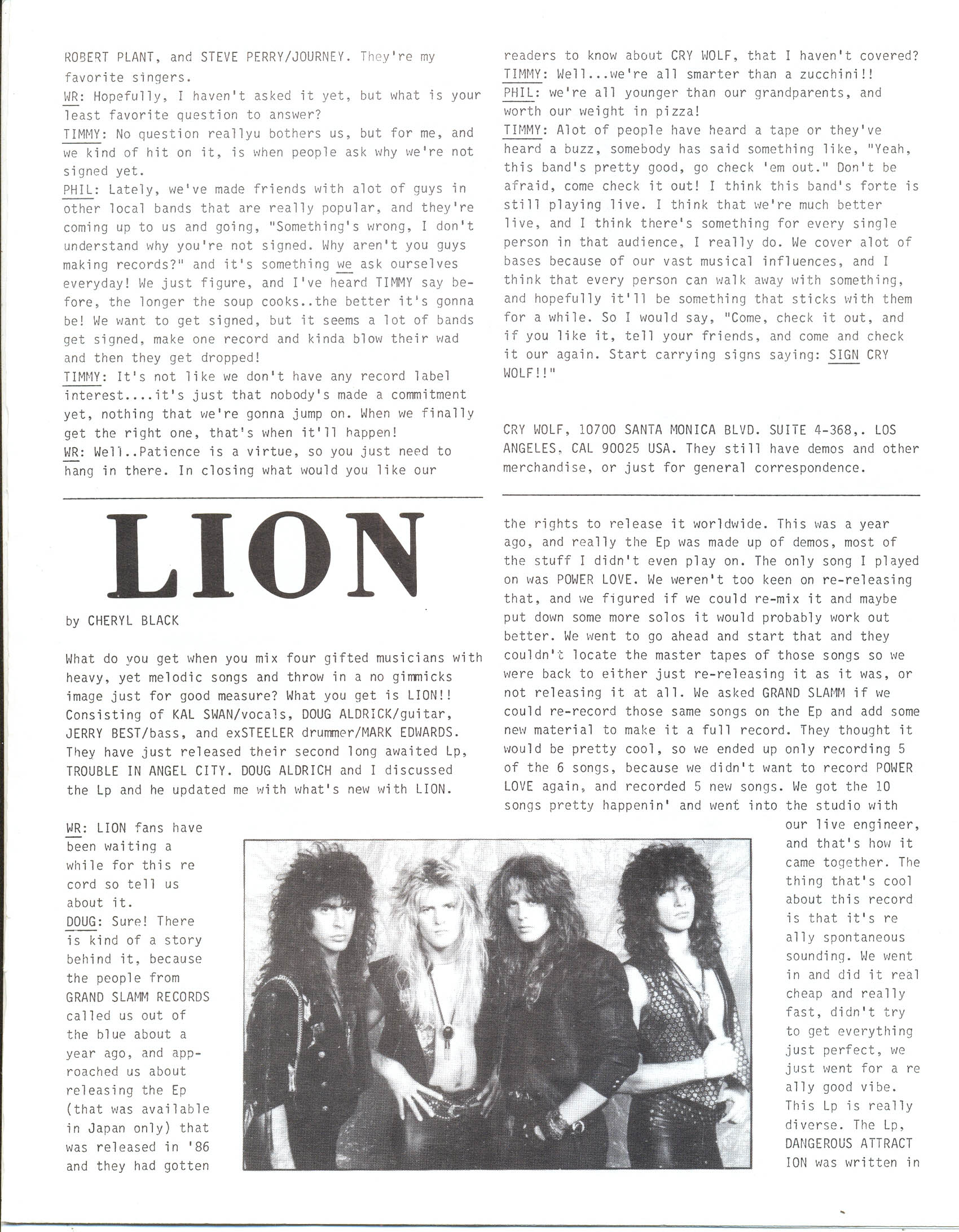 ROBERT PLANT, and STEVE PERRY/JOURNEY. They're my favorite singers.
WR: Hopefully, I haven't asked it yet, but what is your least favorite question to answer?
TIMMY: No question reallyu bothers us, but for me, and we kind of hit on it, is when people ask why we're not signed yet.
PHIL: Lately, we've made friends with alot of guys in other local bands that are really popular, and they're coming up to us and going, "Something's wrong, I don't understand why you're not signed. Why aren't you guys making records?" and it's something we ask ourselves everyday! We just figure, and I've heard TIMMY say before, the longer the soup cooks..the better it's gonna be! We want to get signed, but it seems a lot of bands get signed, make one record and kinda blow their wad and then they get dropped!
TIMMY: It's not like we don't have any record label interest....it's just that nobody's made a commitment yet, nothing that we're gonna jump on. When we finally get the right one, that's when it'll happen!
WR: Well..Patience is a virtue, so you just need to hang in there. In closing what would you like our readers to know about CRY WOLF, that I haven't covered?
TIMMY: Well...we're all smarter than a zucchini!!
PHIL: we're all younger than our grandparents, and worth our weight in pizza!
TIMMY: Alot of people have heard a tape or they've heard a buzz, somebody has said something like, "Yeah, this band's pretty good, go check 'em out." Don't be afraid, come check it out! I think this band's forte is still playing live. I think that we're much better live, and I think there's something for every single person in that audience, I really do. We cover alot of bases because of our vast musical influences, and I think that every person can walk away with something, and hopefully it'll be something that sticks with them for a while. So I would say, "Come, check it out, and if you like it, tell your friends, and come and check it our again. Start carrying signs saying: SIGN CRY WOLF!!"

CRY WOLF, 10700 SANTA MONICA BLVD. SUITE 4-368,. LOS ANGELES, CAL 90025 USA. They still have demos and other merchandise, or just for general correspondence.

LION

by CHERYL BLACK

What do you get when you mix four gifted musicians with heavy, yet melodic songs and throw in a no gimmicks image just for good measure? What you get is LION!! Consisting of KAL SWAN/vocals, DOUG ALDRICK/guitar, JERRY BEST/bass, and exSTEELER drummer/MARK EDWARDS. They have just released their second long awaited Lp, TROUBLE IN ANGEL CITY. DOUG ALDRICH and I discussed the Lp and he updated me with what's new with LION.

WR: LION fans have been waiting a while for this re cord so tell us about it.
DOUG: Sure! There is kind of a story behind it, because the people from GRAND SLAMM RECORDS called us out of the blue about a year ago, and approached us about releasing the Ep (that was available in Japan only) that was released in '86 and they had gotten the rights to release it worldwide. This was a year ago, and really the Ep was made up of demos, most of the stuff I didn't even play on. The only song I played on was POWER LOVE. We weren't too keen on re-releasing that, and we figured if we could re-mix it and maybe put down some more solos it would probably work out better. We went to go ahead and start that and they couldn't locate the master tapes of those songs so we were back to either just re-releasing it as it was, or not releasing it at all. We asked GRAND SLAMM if we could re-record those same songs on the Ep and add some new material to make it a full record. They thought it would be pretty cool, so we ended up only recording 5 of the 6 songs, because we didn't want to record POWER LOVE again, and recorded 5 new songs. We got the 10 songs pretty happenin' and went into the studio with our live engineer, and that's how it came together. The thing that's cool about this record is that it's re ally spontaneous sounding. We went in and did it real cheap and really fast, didn't try to get everything just perfect, we just went for a re ally good vibe. This Lp is really diverse. The Lp, DANGEROUS ATTRACT ION was written in